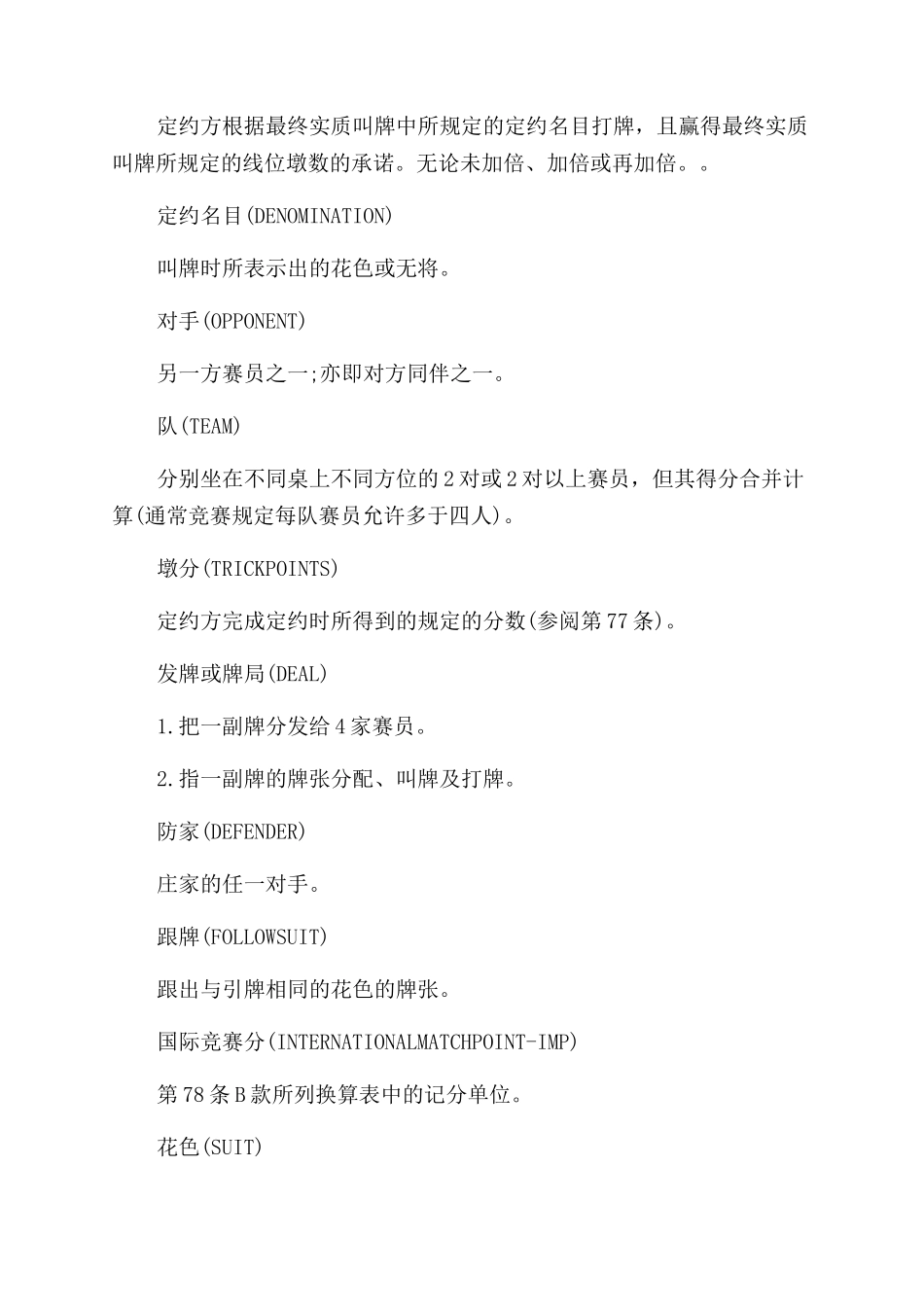 定约方根据最终实质叫牌中所规定的定约名目打牌，且赢得最终实质叫牌所规定的线位墩数的承诺。无论未加倍、加倍或再加倍。。

定约名目(DENOMINATION)

叫牌时所表示出的花色或无将。

对手(OPPONENT)

另一方赛员之一;亦即对方同伴之一。

队(TEAM)

分别坐在不同桌上不同方位的2对或2对以上赛员，但其得分合并计算(通常竞赛规定每队赛员允许多于四人)。

墩分(TRICKPOINTS)

定约方完成定约时所得到的规定的分数(参阅第77条)。

发牌或牌局(DEAL)

1.把一副牌分发给4家赛员。

2.指一副牌的牌张分配、叫牌及打牌。

防家(DEFENDER)

庄家的任一对手。

跟牌(FOLLOWSUIT)

跟出与引牌相同的花色的牌张。

国际竞赛分(INTERNATIONALMATCHPOINT-IMP)

第78条B款所列换算表中的记分单位。

花色(SUIT)